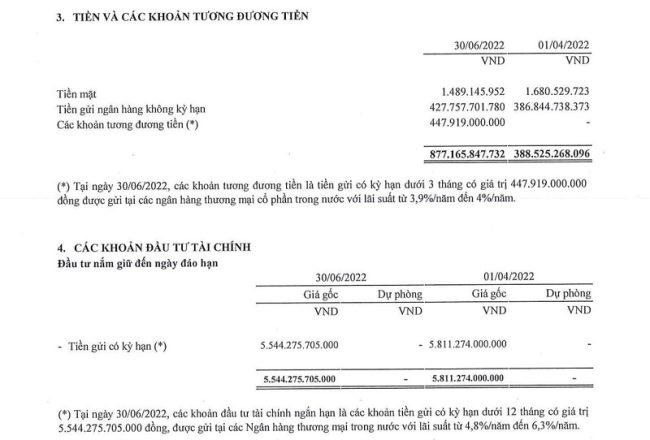 3. TIỀN VÀ CÁC KHOẢN TƯƠNG ĐƯƠNG TIỀN

| | 30/06/2022 | 01/04/2022 |
|---|---|---|
| | VND | VND |
| Tiền mặt | 1.489.145.952 | 1.680.529.723 |
| Tiền gửi ngân hàng không kỳ hạn | 427.757.701.780 | 386.844.738.373 |
| Các khoản tương đương tiền (*) | 447.919.000.000 | - |
| | 877.165.847.732 | 388.525.268.096 |

(*) Tại ngày 30/06/2022, các khoản tương đương tiền là tiền gửi có kỳ hạn dưới 3 tháng có giá trị 447.919.000.000 đồng được gửi tại các ngân hàng thương mại cổ phần trong nước với lãi suất từ 3,9%/năm đến 4%/năm.

4. CÁC KHOẢN ĐẦU TƯ TÀI CHÍNH
Đầu tư nắm giữ đến ngày đáo hạn

| | 30/06/2022 | | 01/04/2022 | |
|---|---|---|---|---|
| | Giá gốc | Dự phòng | Giá gốc | Dự phòng |
| | VND | VND | VND | VND |
| - Tiền gửi có kỳ hạn (*) | 5.544.275.705.000 | - | 5.811.274.000.000 | - |
| | 5.544.275.705.000 | - | 5.811.274.000.000 | - |

(*) Tại ngày 30/06/2022, các khoản đầu tư tài chính ngắn hạn là các khoản tiền gửi có kỳ hạn dưới 12 tháng có giá trị 5.544.275.705.000 đồng, được gửi tại các Ngân hàng thương mại trong nước với lãi suất từ 4,8%/năm đến 6,3%/năm.